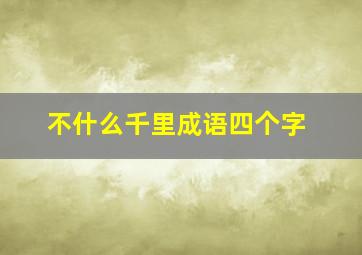 不什么千里成语四个字